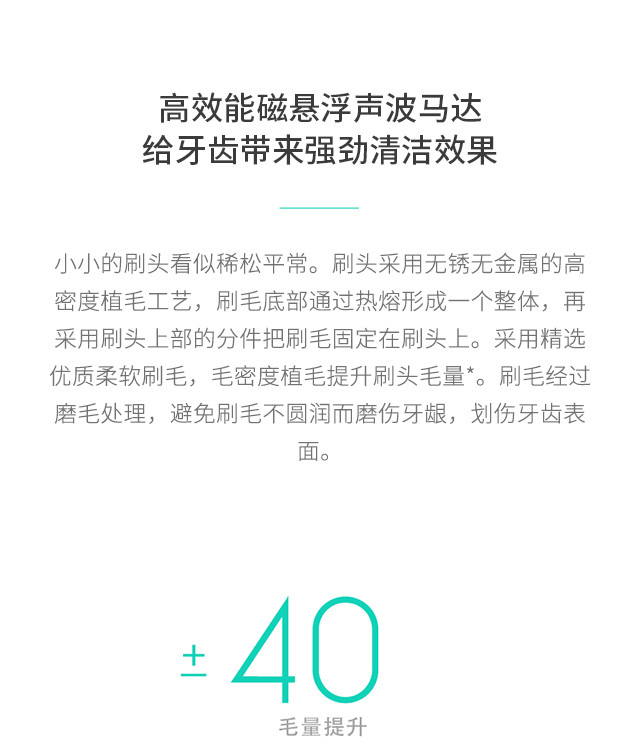 高效能磁悬浮声波马达
给牙齿带来强劲清洁效果

小小的刷头看似稀松平常。刷头采用无锈无金属的高密度植毛工艺，刷毛底部通过热熔形成一个整体，再采用刷头上部的分件把刷毛固定在刷头上。采用精选优质柔软刷毛，毛密度植毛提升刷头毛量*。刷毛经过磨毛处理，避免刷毛不圆润而磨伤牙龈，划伤牙齿表面。

± 40
毛量提升